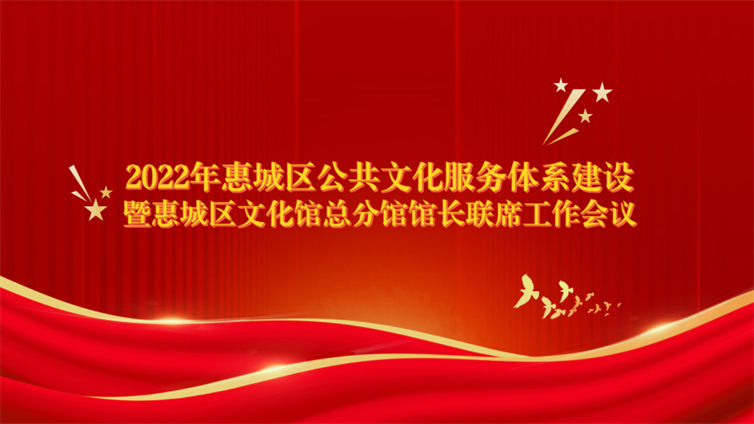 2022年惠城区公共文化服务体系建设
暨惠城区文化馆总分馆馆长联席工作会议